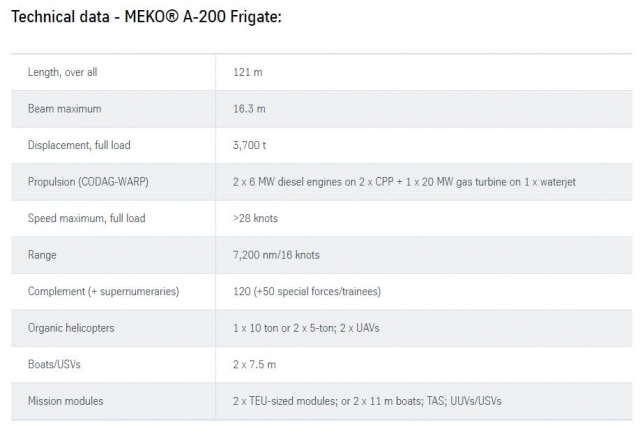 Technical data - MEKO® A-200 Frigate:

| | |
|---|---|
| Length, over all | 121 m |
| Beam maximum | 16.3 m |
| Displacement, full load | 3,700 t |
| Propulsion (CODAG-WARP) | 2 x 6 MW diesel engines on 2 x CPP + 1 x 20 MW gas turbine on 1 x waterjet |
| Speed maximum, full load | >28 knots |
| Range | 7,200 nm/16 knots |
| Complement (+ supernumeraries) | 120 (+50 special forces/trainees) |
| Organic helicopters | 1 x 10 ton or 2 x 5-ton; 2 x UAVs |
| Boats/USVs | 2 x 7.5 m |
| Mission modules | 2 x TEU-sized modules; or 2 x 11 m boats; TAS; UUVs/USVs |